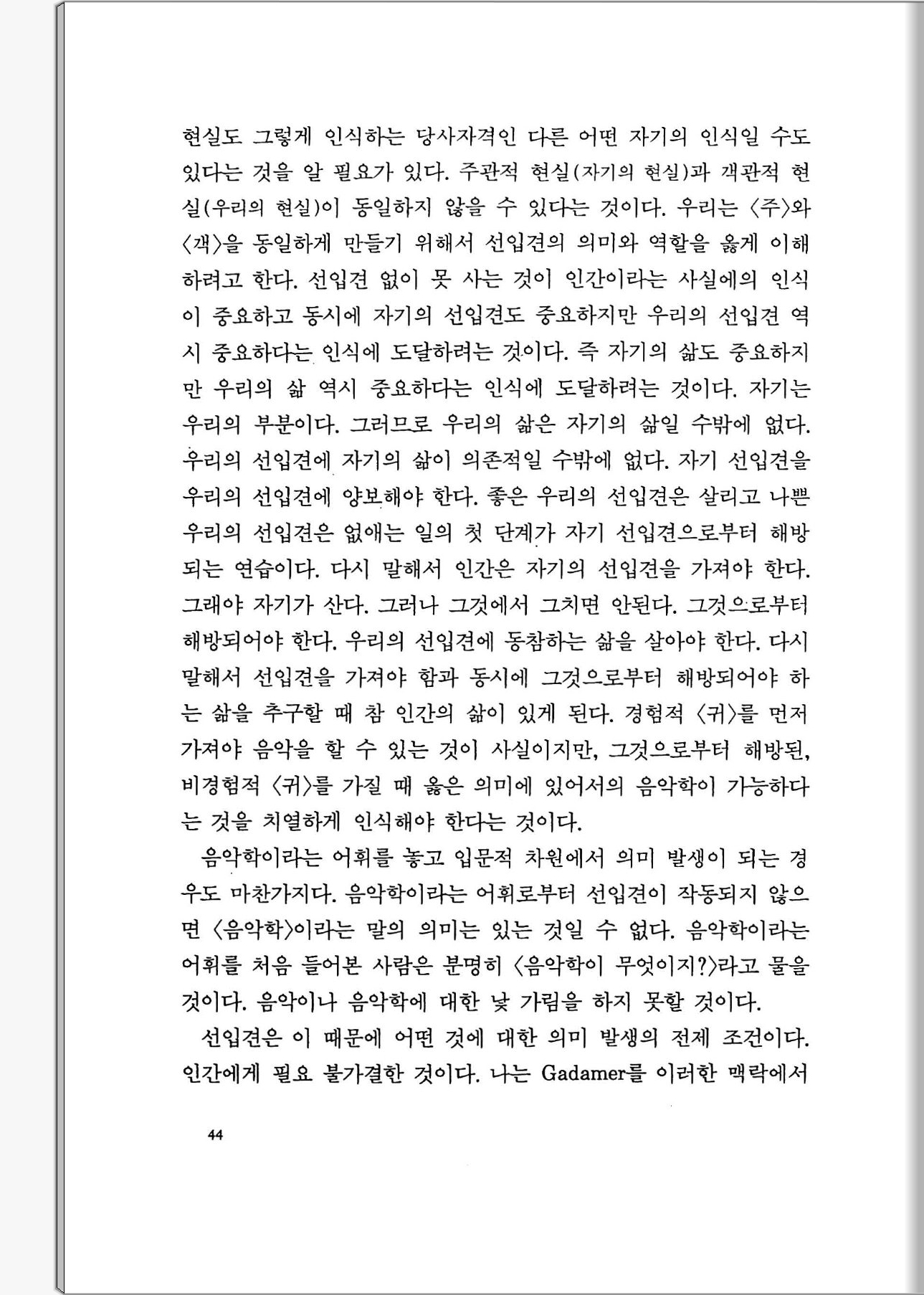 현실도 그렇게 인식하는 당사자격인 다른 어떤 자기의 인식일 수도 있다는 것을 알 필요가 있다. 주관적 현실(자기의 현실)과 객관적 현실(우리의 현실)이 동일하지 않을 수 있다는 것이다. 우리는 〈주〉와 〈객〉을 동일하게 만들기 위해서 선입견의 의미와 역할을 옳게 이해하려고 한다. 선입견 없이 못 사는 것이 인간이라는 사실에의 인식이 중요하고 동시에 자기의 선입견도 중요하지만 우리의 선입견 역시 중요하다는 인식에 도달하려는 것이다. 즉 자기의 삶도 중요하지만 우리의 삶 역시 중요하다는 인식에 도달하려는 것이다. 자기는 우리의 부분이다. 그러므로 우리의 삶은 자기의 삶일 수밖에 없다. 우리의 선입견에 자기의 삶이 의존적일 수밖에 없다. 자기 선입견을 우리의 선입견에 양보해야 한다. 좋은 우리의 선입견은 살리고 나쁜 우리의 선입견은 없애는 일의 첫 단계가 자기 선입견으로부터 해방되는 연습이다. 다시 말해서 인간은 자기의 선입견을 가져야 한다. 그래야 자기가 산다. 그러나 그것에서 그치면 안된다. 그것으로부터 해방되어야 한다. 우리의 선입견에 동참하는 삶을 살아야 한다. 다시 말해서 선입견을 가져야 함과 동시에 그것으로부터 해방되어야 하는 삶을 추구할 때 참 인간의 삶이 있게 된다. 경험적 〈귀〉를 먼저 가져야 음악을 할 수 있는 것이 사실이지만, 그것으로부터 해방된, 비경험적 〈귀〉를 가질 때 옳은 의미에 있어서의 음악학이 가능하다는 것을 치열하게 인식해야 한다는 것이다.

음악학이라는 어휘를 놓고 입문적 차원에서 의미 발생이 되는 경우도 마찬가지다. 음악학이라는 어휘로부터 선입견이 작동되지 않으면 〈음악학〉이라는 말의 의미는 있는 것일 수 없다. 음악학이라는 어휘를 처음 들어본 사람은 분명히 〈음악학이 무엇이지?〉라고 물을 것이다. 음악이나 음악학에 대한 낯 가림을 하지 못할 것이다.

선입견은 이 때문에 어떤 것에 대한 의미 발생의 전제 조건이다. 인간에게 필요 불가결한 것이다. 나는 Gadamer를 이러한 맥락에서

44